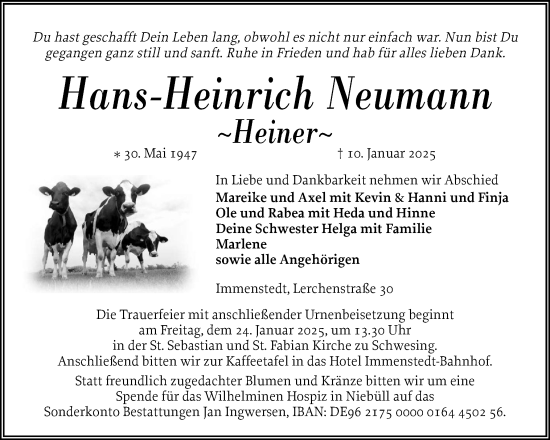 Du hast geschafft Dein Leben lang, obwohl es nicht nur einfach war. Nun bist Du gegangen ganz still und sanft. Ruhe in Frieden und hab für alles lieben Dank.

Hans-Heinrich Neumann
~Heiner~

∗ 30. Mai 1947 † 10. Januar 2025

In Liebe und Dankbarkeit nehmen wir Abschied
Mareike und Axel mit Kevin & Hanni und Finja
Ole und Rabea mit Heda und Hinne
Deine Schwester Helga mit Familie
Marlene
sowie alle Angehörigen

Immenstedt, Lerchenstraße 30

Die Trauerfeier mit anschließender Urnenbeisetzung beginnt am Freitag, dem 24. Januar 2025, um 13.30 Uhr in der St. Sebastian und St. Fabian Kirche zu Schwesing. Anschließend bitten wir zur Kaffeetafel in das Hotel Immenstedt-Bahnhof.

Statt freundlich zugedachter Blumen und Kränze bitten wir um eine Spende für das Wilhelminen Hospiz in Niebüll auf das Sonderkonto Bestattungen Jan Ingwersen, IBAN: DE96 2175 0000 0164 4502 56.